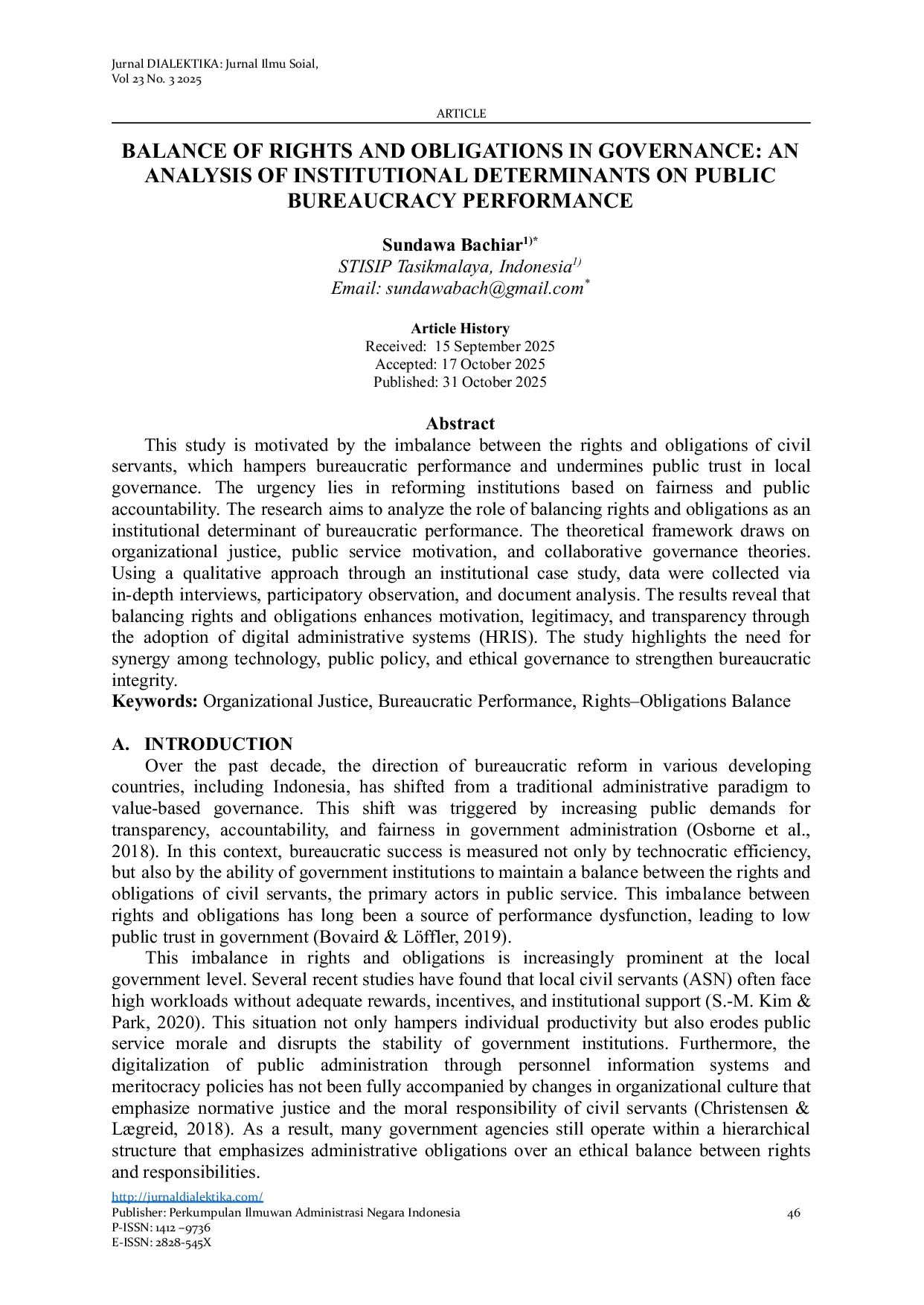 Jurnal DIALEKTIKA: Jurnal Ilmu Soial,
Vol 23 No. 3 2025

ARTICLE

BALANCE OF RIGHTS AND OBLIGATIONS IN GOVERNANCE: AN ANALYSIS OF INSTITUTIONAL DETERMINANTS ON PUBLIC BUREAUCRACY PERFORMANCE

Sundawa Bachiar$^{1)*}$
STISIP Tasikmalaya, Indonesia$^{1)}$
Email: sundawabach@gmail.com$^{*}$

Article History
Received: 15 September 2025
Accepted: 17 October 2025
Published: 31 October 2025

Abstract
This study is motivated by the imbalance between the rights and obligations of civil servants, which hampers bureaucratic performance and undermines public trust in local governance. The urgency lies in reforming institutions based on fairness and public accountability. The research aims to analyze the role of balancing rights and obligations as an institutional determinant of bureaucratic performance. The theoretical framework draws on organizational justice, public service motivation, and collaborative governance theories. Using a qualitative approach through an institutional case study, data were collected via in-depth interviews, participatory observation, and document analysis. The results reveal that balancing rights and obligations enhances motivation, legitimacy, and transparency through the adoption of digital administrative systems (HRIS). The study highlights the need for synergy among technology, public policy, and ethical governance to strengthen bureaucratic integrity.
Keywords: Organizational Justice, Bureaucratic Performance, Rights–Obligations Balance

A. INTRODUCTION
Over the past decade, the direction of bureaucratic reform in various developing countries, including Indonesia, has shifted from a traditional administrative paradigm to value-based governance. This shift was triggered by increasing public demands for transparency, accountability, and fairness in government administration (Osborne et al., 2018). In this context, bureaucratic success is measured not only by technocratic efficiency, but also by the ability of government institutions to maintain a balance between the rights and obligations of civil servants, the primary actors in public service. This imbalance between rights and obligations has long been a source of performance dysfunction, leading to low public trust in government (Bovaird & Löffler, 2019).

This imbalance in rights and obligations is increasingly prominent at the local government level. Several recent studies have found that local civil servants (ASN) often face high workloads without adequate rewards, incentives, and institutional support (S.-M. Kim & Park, 2020). This situation not only hampers individual productivity but also erodes public service morale and disrupts the stability of government institutions. Furthermore, the digitalization of public administration through personnel information systems and meritocracy policies has not been fully accompanied by changes in organizational culture that emphasize normative justice and the moral responsibility of civil servants (Christensen & Lægreid, 2018). As a result, many government agencies still operate within a hierarchical structure that emphasizes administrative obligations over an ethical balance between rights and responsibilities.

http://jurnaldialektika.com/
Publisher: Perkumpulan Ilmuwan Administrasi Negara Indonesia
P-ISSN: 1412 –9736
E-ISSN: 2828-545X

46